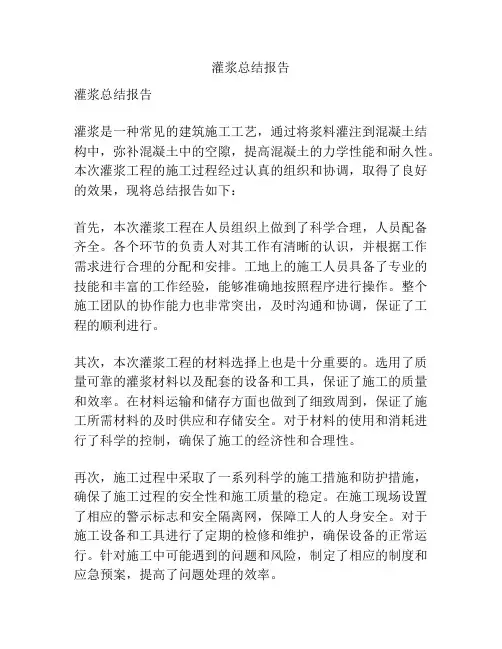 灌浆总结报告

灌浆总结报告

灌浆是一种常见的建筑施工工艺，通过将浆料灌注到混凝土结构中，弥补混凝土中的空隙，提高混凝土的力学性能和耐久性。本次灌浆工程的施工过程经过认真的组织和协调，取得了良好的效果，现将总结报告如下：

首先，本次灌浆工程在人员组织上做到了科学合理，人员配备齐全。各个环节的负责人对其工作有清晰的认识，并根据工作需求进行合理的分配和安排。工地上的施工人员具备了专业的技能和丰富的工作经验，能够准确地按照程序进行操作。整个施工团队的协作能力也非常突出，及时沟通和协调，保证了工程的顺利进行。

其次，本次灌浆工程的材料选择上也是十分重要的。选用了质量可靠的灌浆材料以及配套的设备和工具，保证了施工的质量和效率。在材料运输和储存方面也做到了细致周到，保证了施工所需材料的及时供应和存储安全。对于材料的使用和消耗进行了科学的控制，确保了施工的经济性和合理性。

再次，施工过程中采取了一系列科学的施工措施和防护措施，确保了施工过程的安全性和施工质量的稳定。在施工现场设置了相应的警示标志和安全隔离网，保障工人的人身安全。对于施工设备和工具进行了定期的检修和维护，确保设备的正常运行。针对施工中可能遇到的问题和风险，制定了相应的制度和应急预案，提高了问题处理的效率。